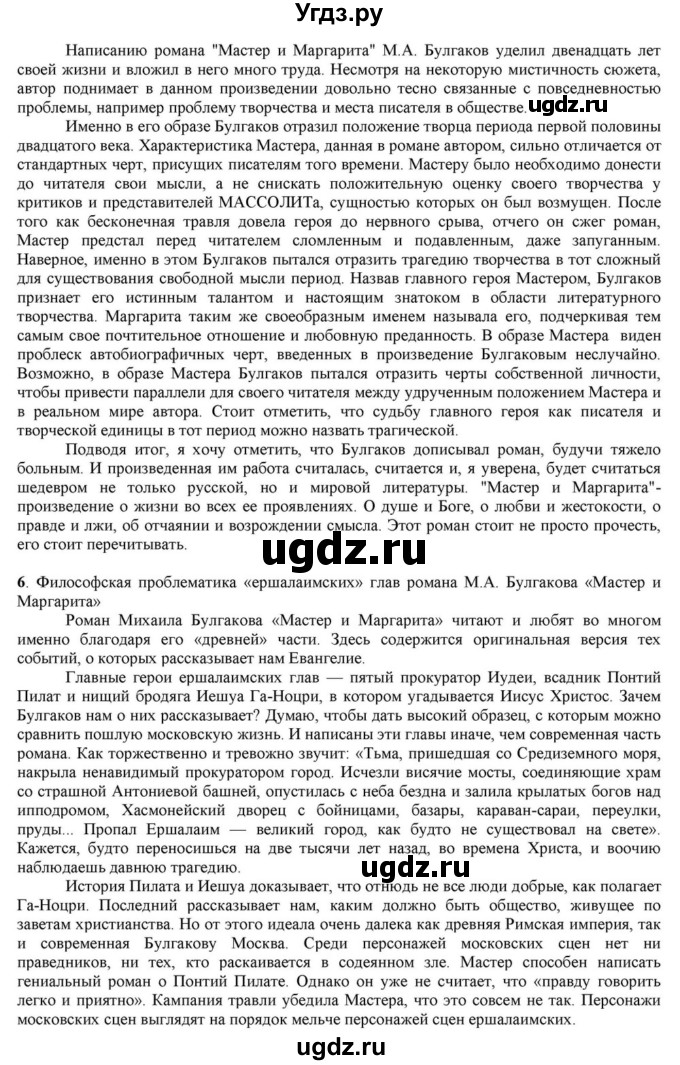 Угдз.ру

Написанию романа "Мастер и Маргарита" М.А. Булгаков уделил двенадцать лет своей жизни и вложил в него много труда. Несмотря на некоторую мистичность сюжета, автор поднимает в данном произведении довольно тесно связанные с повседневностью проблемы, например проблему творчества и места писателя в обществе. ugdz.ru

Именно в его образе Булгаков отразил положение творца периода первой половины двадцатого века. Характеристика Мастера, данная в романе автором, сильно отличается от стандартных черт, присущих писателям того времени. Мастеру было необходимо донести до читателя свои мысли, а не снискать положительную оценку своего творчества у критиков и представителей МАССОЛИТа, сущностью которых он был возмущен. После того как бесконечная травля довела героя до нервного срыва, отчего он сжег роман, Мастер предстал перед читателем сломленным и подавленным, даже запуганным. Наверное, именно в этом Булгаков пытался отразить трагедию творчества в тот сложный для существования свободной мысли период. Назвав главного героя Мастером, Булгаков признает его истинным талантом и настоящим знатоком в области литературного творчества. Маргарита таким же своеобразным именем называла его, подчеркивая тем самым свое почтительное отношение и любовную преданность. В образе Мастера виден проблеск автобиографичных черт, введенных в произведение Булгаковым неслучайно. Возможно, в образе Мастера Булгаков пытался отразить черты собственной личности, чтобы привести параллели для своего читателя между удрученным положением Мастера и в реальном мире автора. Стоит отметить, что судьбу главного героя как писателя и творческой единицы в тот период можно назвать трагической.

Подводя итог, я хочу отметить, что Булгаков дописывал роман, будучи тяжело больным. И произведенная им работа считалась, считается и, я уверена, будет считаться шедевром не только русской, но и мировой литературы. "Мастер и Маргарита"- произведение о жизни во всех ее проявлениях. О душе и Боге, о любви и жестокости, о правде и лжи, об отчаянии и возрождении смысла. Этот роман стоит не просто прочесть, его стоит перечитывать.

ugdz.ru

6. Философская проблематика «ершалаимских» глав романа М.А. Булгакова «Мастер и Маргарита»

Роман Михаила Булгакова «Мастер и Маргарита» читают и любят во многом именно благодаря его «древней» части. Здесь содержится оригинальная версия тех событий, о которых рассказывает нам Евангелие.

Главные герои ершалаимских глав — пятый прокуратор Иудеи, всадник Понтий Пилат и нищий бродяга Иешуа Га-Ноцри, в котором угадывается Иисус Христос. Зачем Булгаков нам о них рассказывает? Думаю, чтобы дать высокий образец, с которым можно сравнить пошлую московскую жизнь. И написаны эти главы иначе, чем современная часть романа. Как торжественно и тревожно звучит: «Тьма, пришедшая со Средиземного моря, накрыла ненавидимый прокуратором город. Исчезли висячие мосты, соединяющие храм со страшной Антониевой башней, опустилась с неба бездна и залила крылатых богов над ипподромом, Хасмонейский дворец с бойницами, базары, караван-сараи, переулки, пруды... Пропал Ершалаим — великий город, как будто не существовал на свете». Кажется, будто переносишься на две тысячи лет назад, во времена Христа, и воочию наблюдаешь давнюю трагедию.

ugdz.ru

История Пилата и Иешуа доказывает, что отнюдь не все люди добрые, как полагает Га-Ноцри. Последний рассказывает нам, каким должно быть общество, живущее по заветам христианства. Но от этого идеала очень далека как древняя Римская империя, так и современная Булгакову Москва. Среди персонажей московских сцен нет ни праведников, ни тех, кто раскаивается в содеянном зле. Мастер способен написать гениальный роман о Понтий Пилате. Однако он уже не считает, что «правду говорить легко и приятно». Кампания травли убедила Мастера, что это совсем не так. Персонажи московских сцен выглядят на порядок мельче персонажей сцен ершалаимских.

ugdz.ru